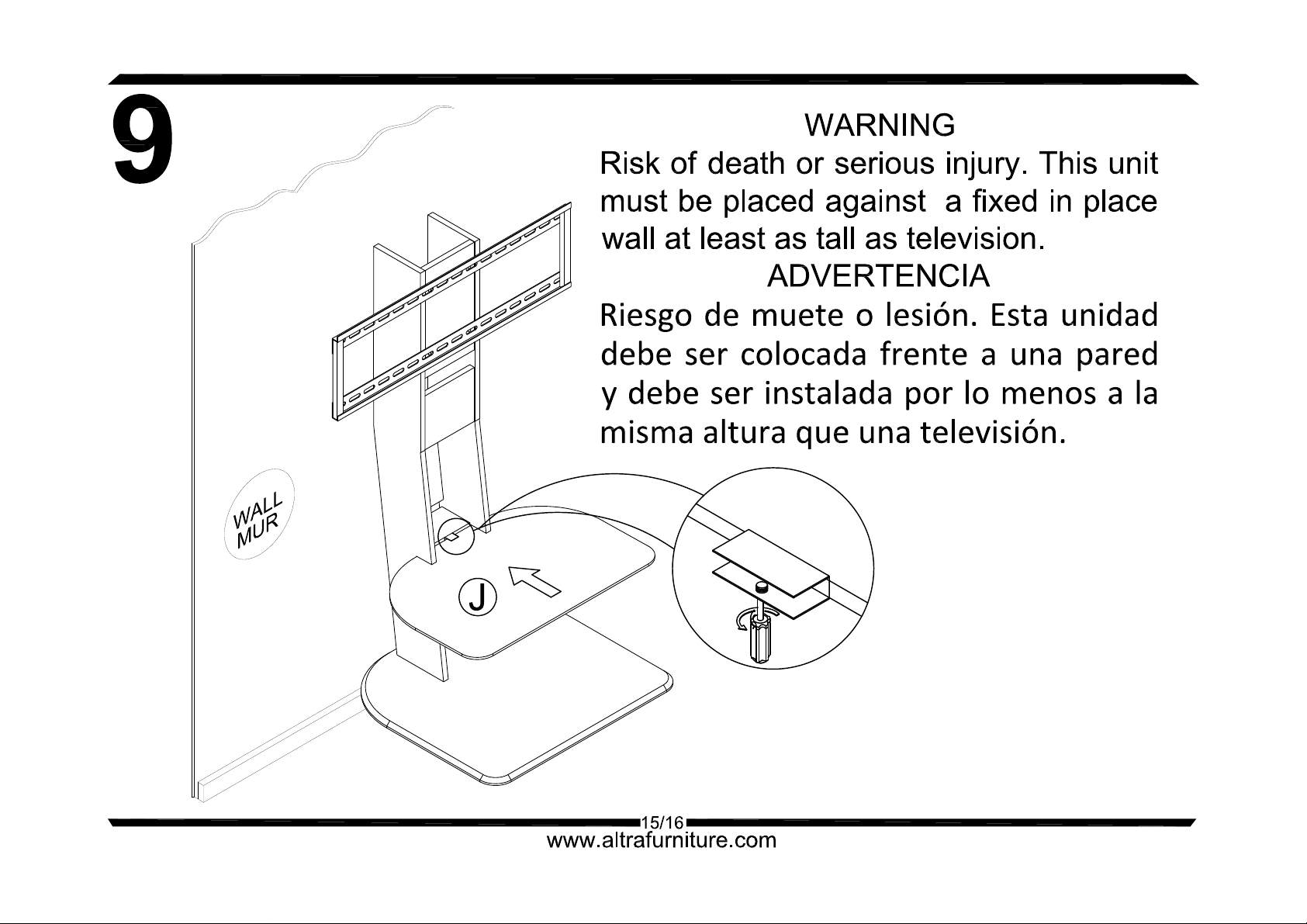 9

WARNING
Risk of death or serious injury. This unit must be placed against a fixed in place wall at least as tall as television.

ADVERTENCIA
Riesgo de muete o lesión. Esta unidad debe ser colocada frente a una pared y debe ser instalada por lo menos a la misma altura que una televisión.

WALL
MUR

J

15/16
www.altrafurniture.com